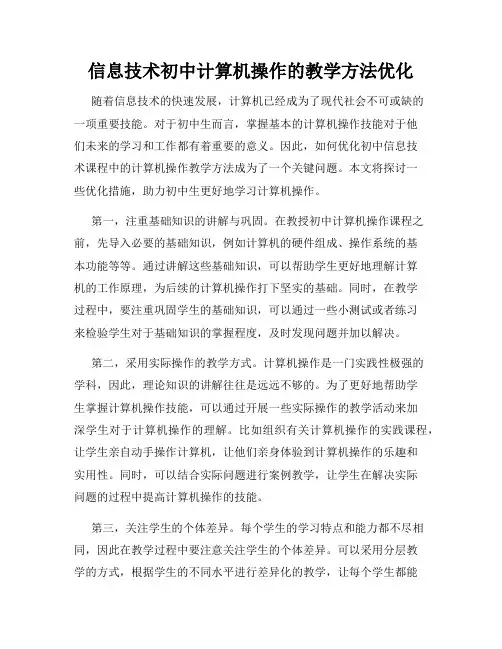 信息技术初中计算机操作的教学方法优化

随着信息技术的快速发展，计算机已经成为了现代社会不可或缺的一项重要技能。对于初中生而言，掌握基本的计算机操作技能对于他们未来的学习和工作都有着重要的意义。因此，如何优化初中信息技术课程中的计算机操作教学方法成为了一个关键问题。本文将探讨一些优化措施，助力初中生更好地学习计算机操作。

第一，注重基础知识的讲解与巩固。在教授初中计算机操作课程之前，先导入必要的基础知识，例如计算机的硬件组成、操作系统的基本功能等等。通过讲解这些基础知识，可以帮助学生更好地理解计算机的工作原理，为后续的计算机操作打下坚实的基础。同时，在教学过程中，要注重巩固学生的基础知识，可以通过一些小测试或者练习来检验学生对于基础知识的掌握程度，及时发现问题并加以解决。

第二，采用实际操作的教学方式。计算机操作是一门实践性极强的学科，因此，理论知识的讲解往往是远远不够的。为了更好地帮助学生掌握计算机操作技能，可以通过开展一些实际操作的教学活动来加深学生对于计算机操作的理解。比如组织有关计算机操作的实践课程，让学生亲自动手操作计算机，让他们亲身体验到计算机操作的乐趣和实用性。同时，可以结合实际问题进行案例教学，让学生在解决实际问题的过程中提高计算机操作的技能。

第三，关注学生的个体差异。每个学生的学习特点和能力都不尽相同，因此在教学过程中要注意关注学生的个体差异。可以采用分层教学的方式，根据学生的不同水平进行差异化的教学，让每个学生都能